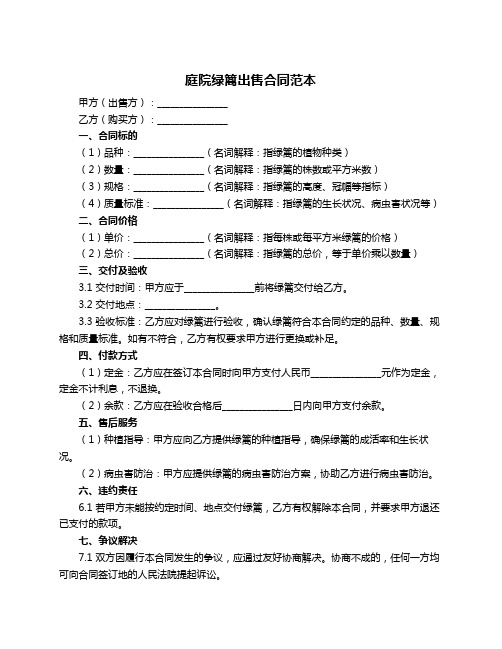 庭院绿篱出售合同范本

甲方（出售方）：______________

乙方（购买方）：______________

一、合同标的

（1）品种：______________（名词解释：指绿篱的植物种类）

（2）数量：______________（名词解释：指绿篱的株数或平方米数）

（3）规格：______________（名词解释：指绿篱的高度、冠幅等指标）

（4）质量标准：______________（名词解释：指绿篱的生长状况、病虫害状况等）

二、合同价格

（1）单价：______________（名词解释：指每株或每平方米绿篱的价格）

（2）总价：______________（名词解释：指绿篱的总价，等于单价乘以数量）

三、交付及验收

3.1 交付时间：甲方应于______________前将绿篱交付给乙方。

3.2 交付地点：______________。

3.3 验收标准：乙方应对绿篱进行验收，确认绿篱符合本合同约定的品种、数量、规格和质量标准。如有不符合，乙方有权要求甲方进行更换或补足。

四、付款方式

（1）定金：乙方应在签订本合同时向甲方支付人民币______________元作为定金，定金不计利息，不退换。

（2）余款：乙方应在验收合格后______________日内向甲方支付余款。

五、售后服务

（1）种植指导：甲方应向乙方提供绿篱的种植指导，确保绿篱的成活率和生长状况。

（2）病虫害防治：甲方应提供绿篱的病虫害防治方案，协助乙方进行病虫害防治。

六、违约责任

6.1 若甲方未能按约定时间、地点交付绿篱，乙方有权解除本合同，并要求甲方退还已支付的款项。

七、争议解决

7.1 双方因履行本合同发生的争议，应通过友好协商解决。协商不成的，任何一方均可向合同签订地的人民法院提起诉讼。